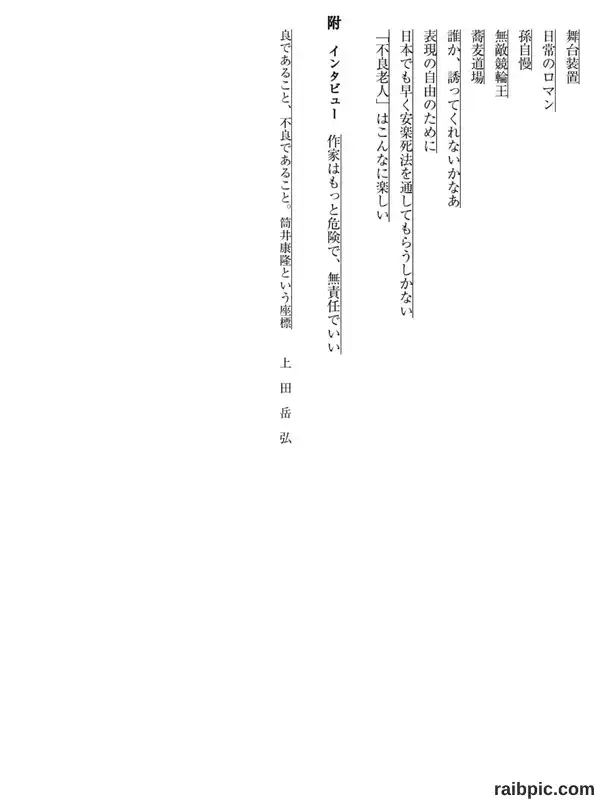 舞台装置

日常のロマン

孫自慢

無敵競輪王

蕎麦道場

誰か、誘ってくれないかなあ

表現の自由のために

日本でも早く安楽死法を通してもらうしかない

「不良老人」はこんなに楽しい

附 インタビュー 作家はもっと危険で、無責任でいい

良であること、不良であること。筒井康隆という座標 上田岳弘

raibpic.com